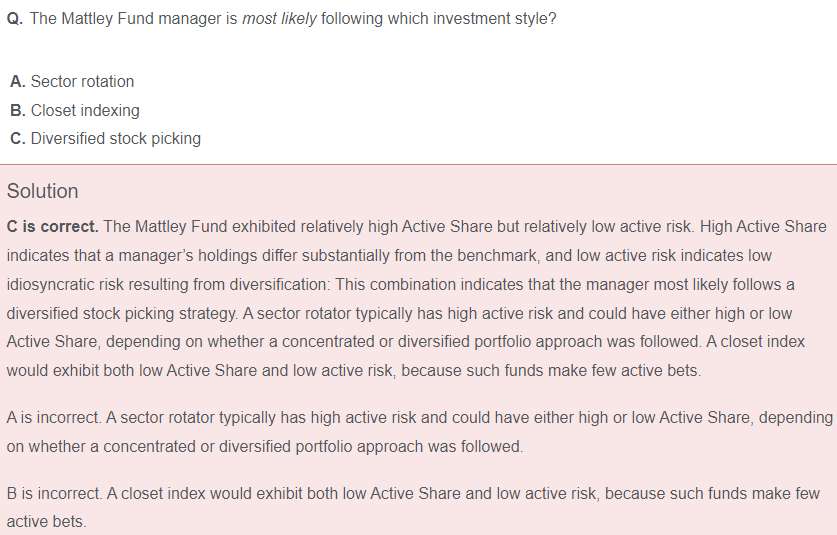 Q. The Mattley Fund manager is most likely following which investment style?

A. Sector rotation
B. Closet indexing
C. Diversified stock picking

Solution

C is correct. The Mattley Fund exhibited relatively high Active Share but relatively low active risk. High Active Share indicates that a manager's holdings differ substantially from the benchmark, and low active risk indicates low idiosyncratic risk resulting from diversification: This combination indicates that the manager most likely follows a diversified stock picking strategy. A sector rotator typically has high active risk and could have either high or low Active Share, depending on whether a concentrated or diversified portfolio approach was followed. A closet index would exhibit both low Active Share and low active risk, because such funds make few active bets.

A is incorrect. A sector rotator typically has high active risk and could have either high or low Active Share, depending on whether a concentrated or diversified portfolio approach was followed.

B is incorrect. A closet index would exhibit both low Active Share and low active risk, because such funds make few active bets.